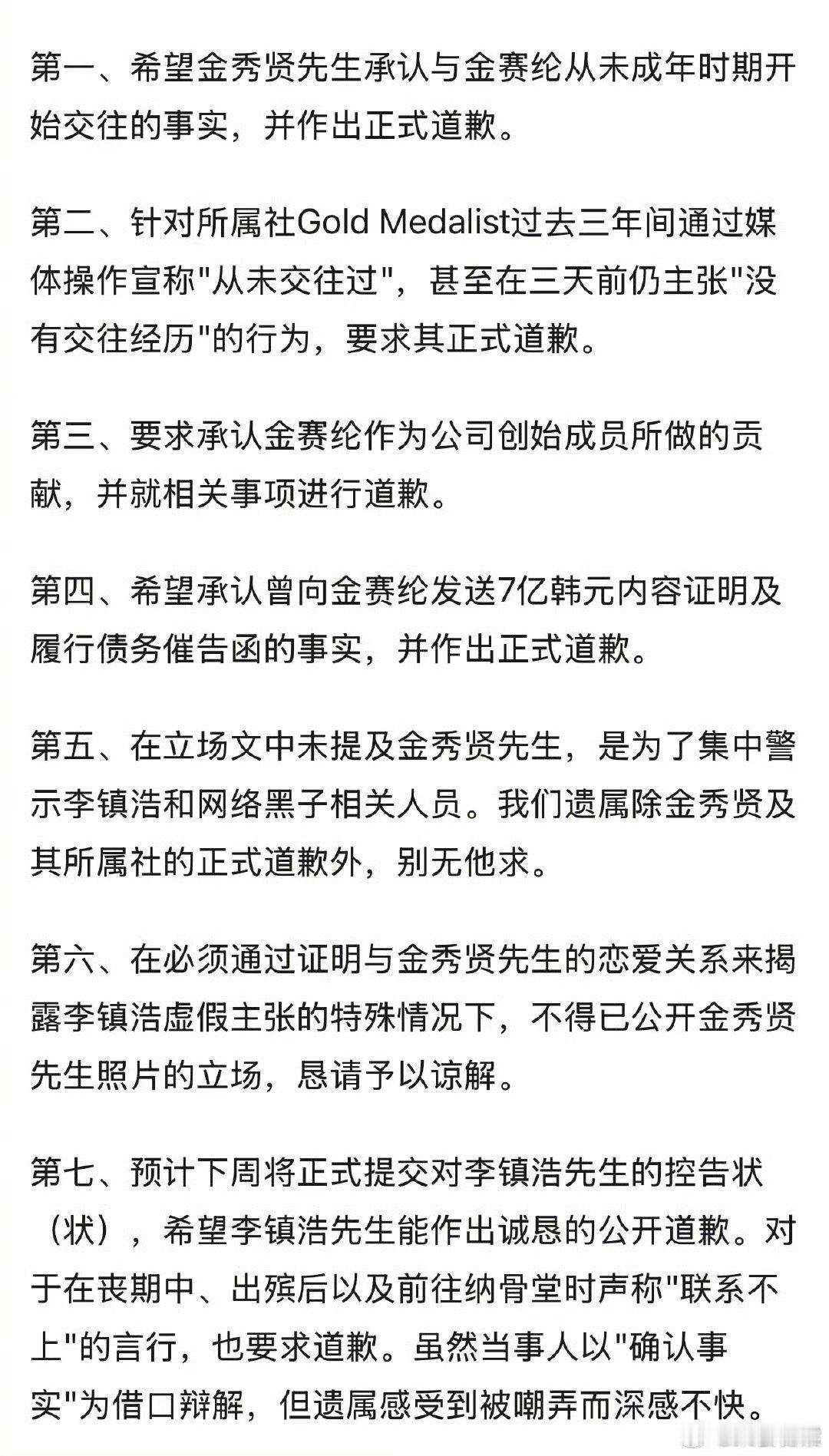 第一、希望金秀贤先生承认与金赛纶从未成年时期开始交往的事实，并作出正式道歉。

第二、针对所属社Gold Medalist过去三年间通过媒体操作宣称"从未交往过"，甚至在三天前仍主张"没有交往经历"的行为，要求其正式道歉。

第三、要求承认金赛纶作为公司创始成员所做的贡献，并就相关事项进行道歉。

第四、希望承认曾向金赛纶发送7亿韩元内容证明及履行债务催告函的事实，并作出正式道歉。

第五、在立场文中未提及金秀贤先生，是为了集中警示李镇浩和网络黑子相关人员。我们遗属除金秀贤及其所属社的正式道歉外，别无他求。

第六、在必须通过证明与金秀贤先生的恋爱关系来揭露李镇浩虚假主张的特殊情况下，不得已公开金秀贤先生照片的立场，恳请予以谅解。

第七、预计下周将正式提交对李镇浩先生的控告状（状），希望李镇浩先生能作出诚恳的公开道歉。对于在丧期中、出殡后以及前往纳骨堂时声称"联系不上"的言行，也要求道歉。虽然当事人以"确认事实"为借口辩解，但遗属感受到被嘲弄而深感不快。